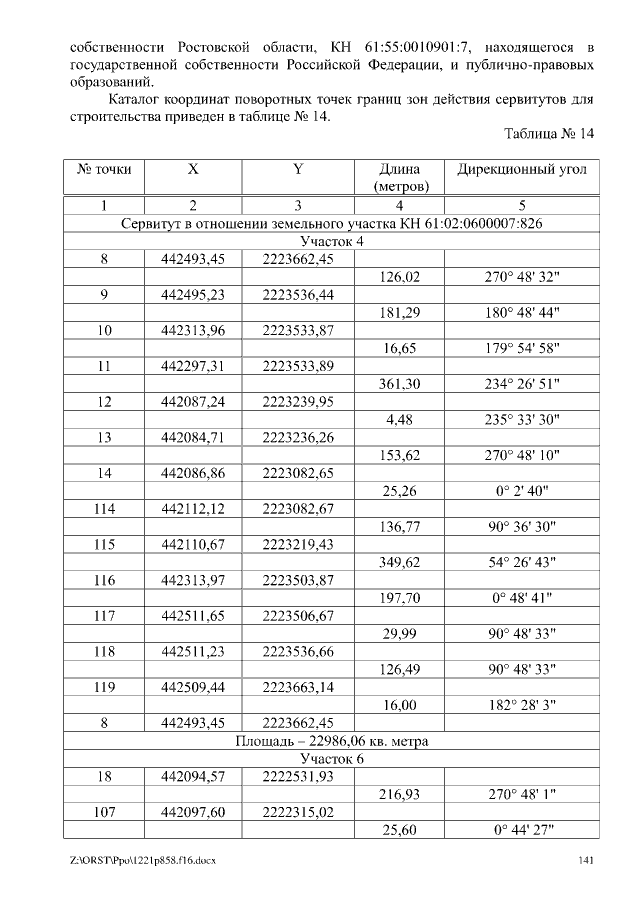 собственности Ростовской области, КН 61:55:0010901:7, находящегося в государственной собственности Российской Федерации, и публично-правовых образований.

Каталог координат поворотных точек границ зон действия сервитутов для строительства приведен в таблице № 14.

Таблица № 14

| № точки | X | Y | Длина (метров) | Дирекционный угол |
|---|---|---|---|---|
| 1 | 2 | 3 | 4 | 5 |
| Сервитут в отношении земельного участка КН 61:02:0600007:826 | | | | |
| Участок 4 | | | | |
| 8 | 442493,45 | 2223662,45 | | |
| | | | 126,02 | 270° 48' 32" |
| 9 | 442495,23 | 2223536,44 | | |
| | | | 181,29 | 180° 48' 44" |
| 10 | 442313,96 | 2223533,87 | | |
| | | | 16,65 | 179° 54' 58" |
| 11 | 442297,31 | 2223533,89 | | |
| | | | 361,30 | 234° 26' 51" |
| 12 | 442087,24 | 2223239,95 | | |
| | | | 4,48 | 235° 33' 30" |
| 13 | 442084,71 | 2223236,26 | | |
| | | | 153,62 | 270° 48' 10" |
| 14 | 442086,86 | 2223082,65 | | |
| | | | 25,26 | 0° 2' 40" |
| 114 | 442112,12 | 2223082,67 | | |
| | | | 136,77 | 90° 36' 30" |
| 115 | 442110,67 | 2223219,43 | | |
| | | | 349,62 | 54° 26' 43" |
| 116 | 442313,97 | 2223503,87 | | |
| | | | 197,70 | 0° 48' 41" |
| 117 | 442511,65 | 2223506,67 | | |
| | | | 29,99 | 90° 48' 33" |
| 118 | 442511,23 | 2223536,66 | | |
| | | | 126,49 | 90° 48' 33" |
| 119 | 442509,44 | 2223663,14 | | |
| | | | 16,00 | 182° 28' 3" |
| 8 | 442493,45 | 2223662,45 | | |
| Площадь – 22986,06 кв. метра | | | | |
| Участок 6 | | | | |
| 18 | 442094,57 | 2222531,93 | | |
| | | | 216,93 | 270° 48' 1" |
| 107 | 442097,60 | 2222315,02 | | |
| | | | 25,60 | 0° 44' 27" |

Z:\ORST\Ppo\1221p858.f16.docx 141